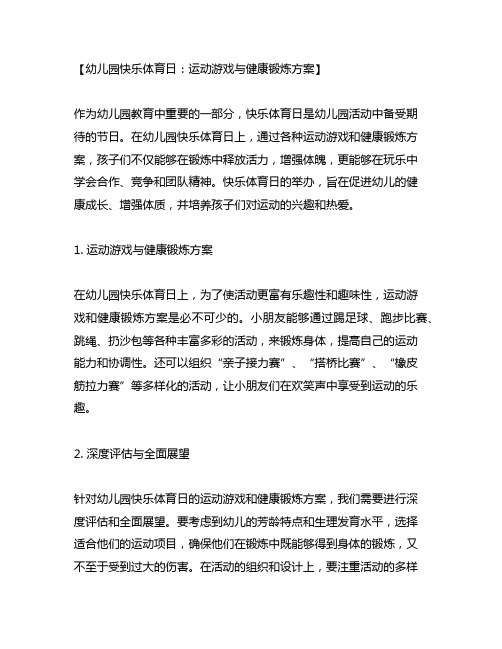 【幼儿园快乐体育日：运动游戏与健康锻炼方案】

作为幼儿园教育中重要的一部分，快乐体育日是幼儿园活动中备受期待的节日。在幼儿园快乐体育日上，通过各种运动游戏和健康锻炼方案，孩子们不仅能够在锻炼中释放活力，增强体魄，更能够在玩乐中学会合作、竞争和团队精神。快乐体育日的举办，旨在促进幼儿的健康成长、增强体质，并培养孩子们对运动的兴趣和热爱。

1. 运动游戏与健康锻炼方案

在幼儿园快乐体育日上，为了使活动更富有乐趣性和趣味性，运动游戏和健康锻炼方案是必不可少的。小朋友能够通过踢足球、跑步比赛、跳绳、扔沙包等各种丰富多彩的活动，来锻炼身体，提高自己的运动能力和协调性。还可以组织“亲子接力赛”、“搭桥比赛”、“橡皮筋拉力赛”等多样化的活动，让小朋友们在欢笑声中享受到运动的乐趣。

2. 深度评估与全面展望

针对幼儿园快乐体育日的运动游戏和健康锻炼方案，我们需要进行深度评估和全面展望。要考虑到幼儿的芳龄特点和生理发育水平，选择适合他们的运动项目，确保他们在锻炼中既能够得到身体的锻炼，又不至于受到过大的伤害。在活动的组织和设计上，要注重活动的多样